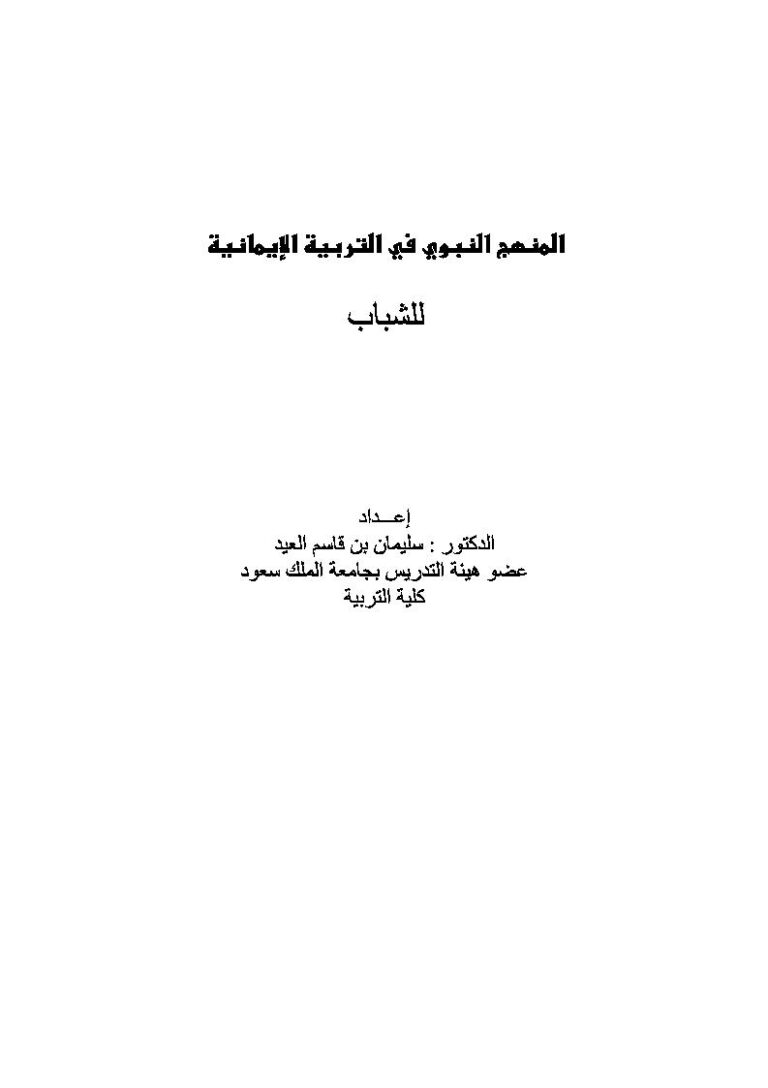 المنهج النبوي في التربية الإيمانية

للشباب

إعــداد
الدكتور : سليمان بن قاسم العيد
عضو هيئة التدريس بجامعة الملك سعود
كلية التربية